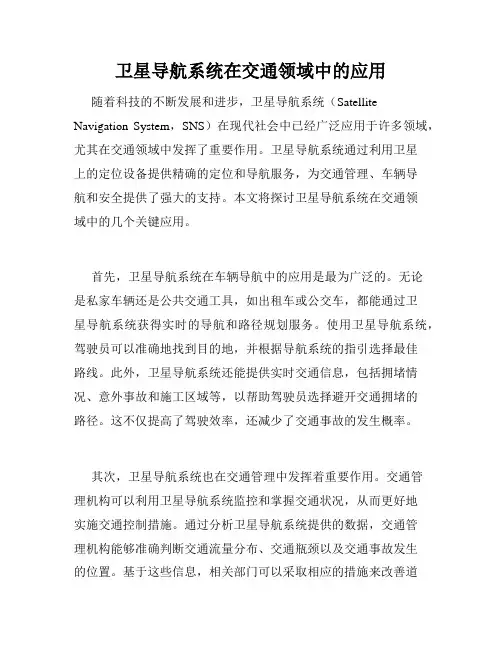 卫星导航系统在交通领域中的应用

随着科技的不断发展和进步，卫星导航系统（Satellite Navigation System，SNS）在现代社会中已经广泛应用于许多领域，尤其在交通领域中发挥了重要作用。卫星导航系统通过利用卫星上的定位设备提供精确的定位和导航服务，为交通管理、车辆导航和安全提供了强大的支持。本文将探讨卫星导航系统在交通领域中的几个关键应用。

首先，卫星导航系统在车辆导航中的应用是最为广泛的。无论是私家车辆还是公共交通工具，如出租车或公交车，都能通过卫星导航系统获得实时的导航和路径规划服务。使用卫星导航系统，驾驶员可以准确地找到目的地，并根据导航系统的指引选择最佳路线。此外，卫星导航系统还能提供实时交通信息，包括拥堵情况、意外事故和施工区域等，以帮助驾驶员选择避开交通拥堵的路径。这不仅提高了驾驶效率，还减少了交通事故的发生概率。

其次，卫星导航系统也在交通管理中发挥着重要作用。交通管理机构可以利用卫星导航系统监控和掌握交通状况，从而更好地实施交通控制措施。通过分析卫星导航系统提供的数据，交通管理机构能够准确判断交通流量分布、交通瓶颈以及交通事故发生的位置。基于这些信息，相关部门可以采取相应的措施来改善道